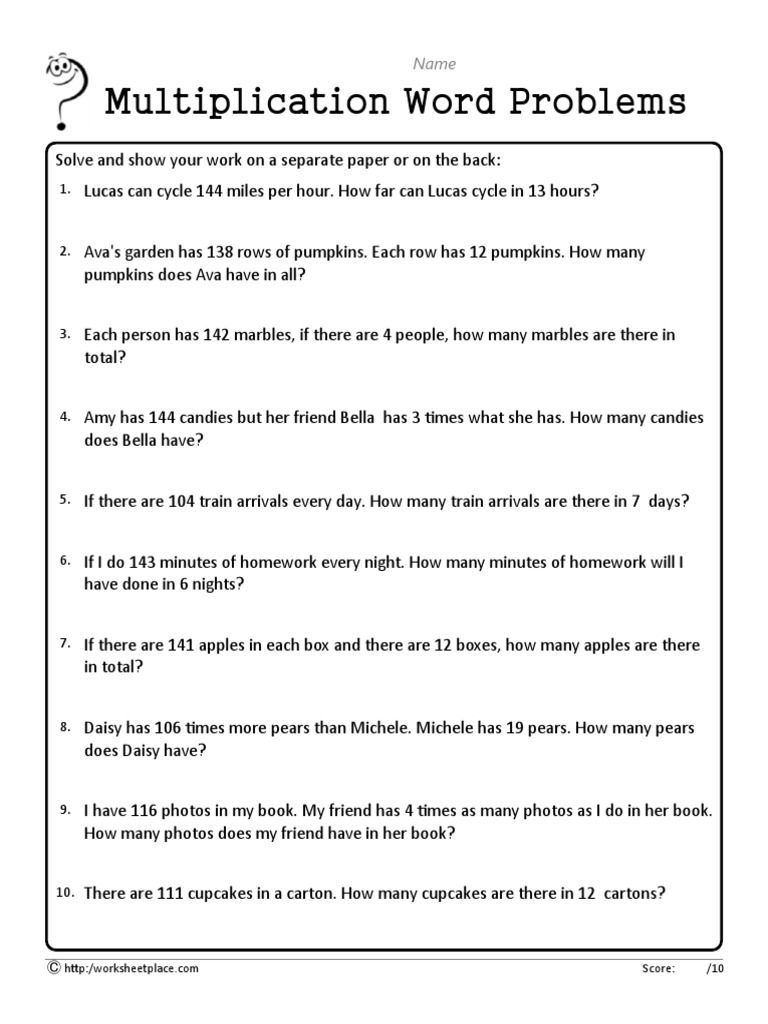 Name

Multiplication Word Problems

Solve and show your work on a separate paper or on the back:

1. Lucas can cycle 144 miles per hour. How far can Lucas cycle in 13 hours?

2. Ava's garden has 138 rows of pumpkins. Each row has 12 pumpkins. How many pumpkins does Ava have in all?

3. Each person has 142 marbles, if there are 4 people, how many marbles are there in total?

4. Amy has 144 candies but her friend Bella has 3 times what she has. How many candies does Bella have?

5. If there are 104 train arrivals every day. How many train arrivals are there in 7 days?

6. If I do 143 minutes of homework every night. How many minutes of homework will I have done in 6 nights?

7. If there are 141 apples in each box and there are 12 boxes, how many apples are there in total?

8. Daisy has 106 times more pears than Michele. Michele has 19 pears. How many pears does Daisy have?

9. I have 116 photos in my book. My friend has 4 times as many photos as I do in her book. How many photos does my friend have in her book?

10. There are 111 cupcakes in a carton. How many cupcakes are there in 12 cartons?

© http:/worksheetplace.com Score: /10